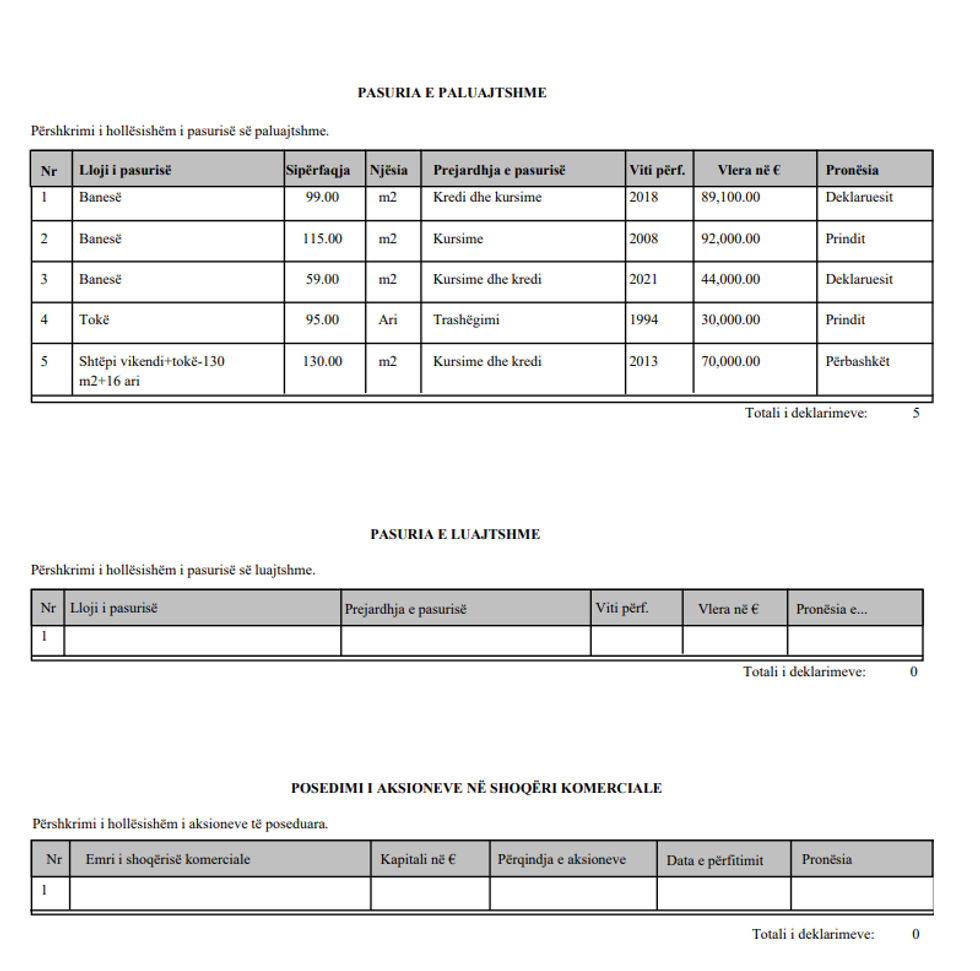 PASURIA E PALUAJTSHME

Përshkrimi i hollësishëm i pasurisë së paluajtshme.

| Nr | Lloji i pasurisë | Sipërfaqja | Njësia | Prejardhja e pasurisë | Viti përf. | Vlera në € | Pronësia |
|---|---|---|---|---|---|---|---|
| 1 | Banesë | 99.00 | m2 | Kredi dhe kursime | 2018 | 89,100.00 | Deklaruesit |
| 2 | Banesë | 115.00 | m2 | Kursime | 2008 | 92,000.00 | Prindit |
| 3 | Banesë | 59.00 | m2 | Kursime dhe kredi | 2021 | 44,000.00 | Deklaruesit |
| 4 | Tokë | 95.00 | Ari | Trashëgimi | 1994 | 30,000.00 | Prindit |
| 5 | Shtëpi vikendi+tokë-130 m2+16 ari | 130.00 | m2 | Kursime dhe kredi | 2013 | 70,000.00 | Përbashkët |

Totali i deklarimeve: 5

PASURIA E LUAJTSHME

Përshkrimi i hollësishëm i pasurisë së luajtshme.

| Nr | Lloji i pasurisë | Prejardhja e pasurisë | Viti përf. | Vlera në € | Pronësia e... |
|---|---|---|---|---|---|
| 1 | | | | | |

Totali i deklarimeve: 0

POSEDIMI I AKSIONEVE NË SHOQËRI KOMERCIALE

Përshkrimi i hollësishëm i aksioneve të poseduara.

| Nr | Emri i shoqërisë komerciale | Kapitali në € | Përqindja e aksioneve | Data e përfitimit | Pronësia |
|---|---|---|---|---|---|
| 1 | | | | | |

Totali i deklarimeve: 0